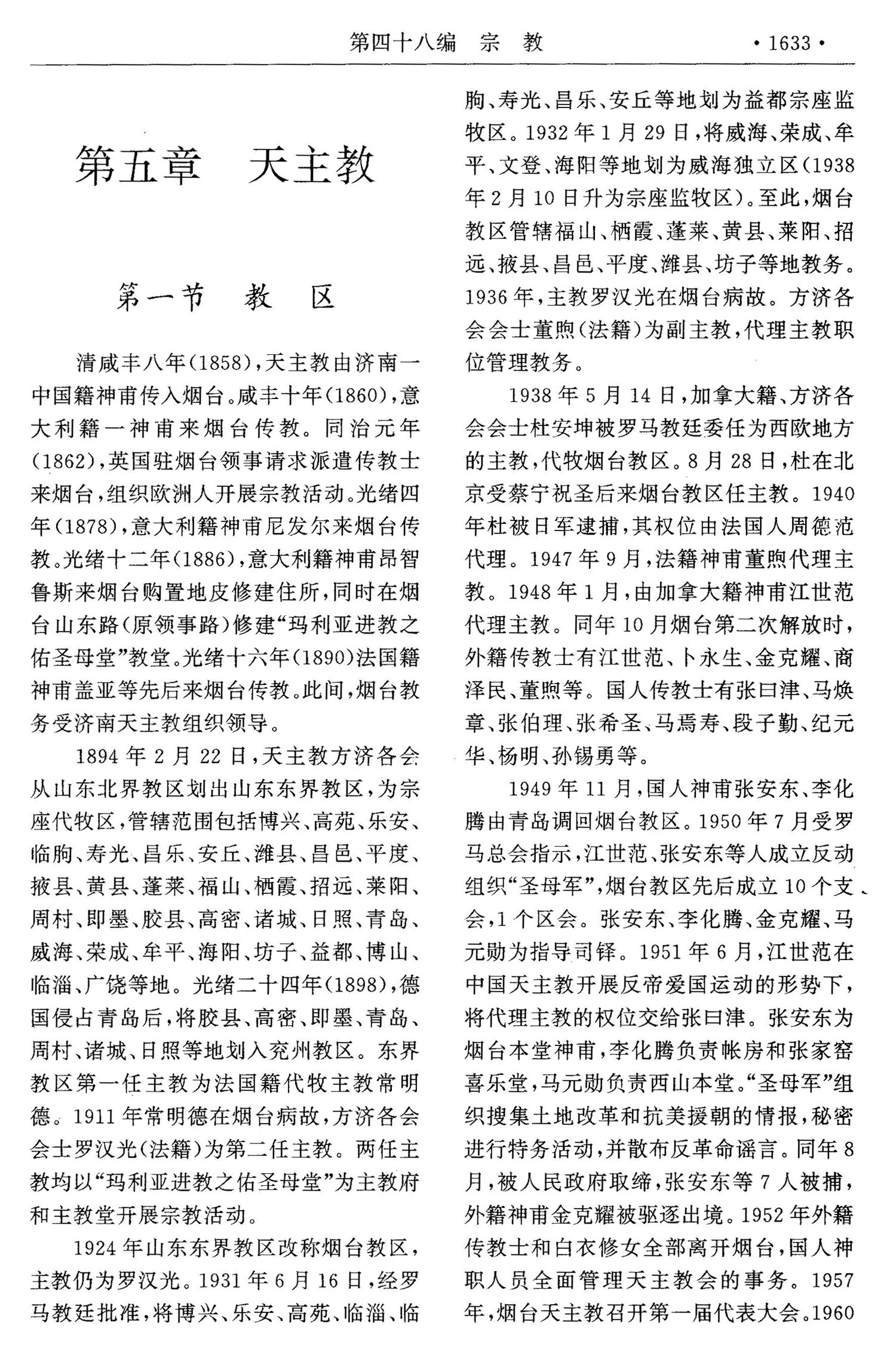 第四十八编　宗　教　　·1633·

第五章　天主教

第一节　教　区

清咸丰八年(1858)，天主教由济南一中国籍神甫传入烟台。咸丰十年(1860)，意大利籍一神甫来烟台传教。同治元年(1862)，英国驻烟台领事请求派遣传教士来烟台，组织欧洲人开展宗教活动。光绪四年(1878)，意大利籍神甫尼发尔来烟台传教。光绪十二年(1886)，意大利籍神甫昂智鲁斯来烟台购置地皮修建住所，同时在烟台山东路(原领事路)修建“玛利亚进教之佑圣母堂”教堂。光绪十六年(1890)法国籍神甫盖亚等先后来烟台传教。此间，烟台教务受济南天主教组织领导。

1894年2月22日，天主教方济各会从山东北界教区划出山东东界教区，为宗座代牧区，管辖范围包括博兴、高苑、乐安、临朐、寿光、昌乐、安丘、潍县、昌邑、平度、掖县、黄县、蓬莱、福山、栖霞、招远、莱阳、周村、即墨、胶县、高密、诸城、日照、青岛、威海、荣成、牟平、海阳、坊子、益都、博山、临淄、广饶等地。光绪二十四年(1898)，德国侵占青岛后，将胶县、高密、即墨、青岛、周村、诸城、日照等地划入兖州教区。东界教区第一任主教为法国籍代牧主教常明德。1911年常明德在烟台病故，方济各会会士罗汉光(法籍)为第二任主教。两任主教均以“玛利亚进教之佑圣母堂”为主教府和主教堂开展宗教活动。

1924年山东东界教区改称烟台教区，主教仍为罗汉光。1931年6月16日，经罗马教廷批准，将博兴、乐安、高苑、临淄、临朐、寿光、昌乐、安丘等地划为益都宗座监牧区。1932年1月29日，将威海、荣成、牟平、文登、海阳等地划为威海独立区(1938年2月10日升为宗座监牧区)。至此，烟台教区管辖福山、栖霞、蓬莱、黄县、莱阳、招远、掖县、昌邑、平度、潍县、坊子等地教务。1936年，主教罗汉光在烟台病故。方济各会会士董煦(法籍)为副主教，代理主教职位管理教务。

1938年5月14日，加拿大籍、方济各会会士杜安坤被罗马教廷委任为西欧地方的主教，代牧烟台教区。8月28日，杜在北京受蔡宁祝圣后来烟台教区任主教。1940年杜被日军逮捕，其权位由法国人周德范代理。1947年9月，法籍神甫董煦代理主教。1948年1月，由加拿大籍神甫江世范代理主教。同年10月烟台第二次解放时，外籍传教士有江世范、卜永生、金克耀、商泽民、董煦等。国人传教士有张曰津、马焕章、张伯理、张希圣、马焉寿、段子勤、纪元华、杨明、孙锡勇等。

1949年11月，国人神甫张安东、李化腾由青岛调回烟台教区。1950年7月受罗马总会指示，江世范、张安东等人成立反动组织“圣母军”，烟台教区先后成立10个支会，1个区会。张安东、李化腾、金克耀、马元勋为指导司铎。1951年6月，江世范在中国天主教开展反帝爱国运动的形势下，将代理主教的权位交给张曰津。张安东为烟台本堂神甫，李化腾负责帐房和张家窑喜乐堂，马元勋负责西山本堂。“圣母军”组织搜集土地改革和抗美援朝的情报，秘密进行特务活动，并散布反革命谣言。同年8月，被人民政府取缔，张安东等7人被捕，外籍神甫金克耀被驱逐出境。1952年外籍传教士和白衣修女全部离开烟台，国人神职人员全面管理天主教会的事务。1957年，烟台天主教召开第一届代表大会。1960